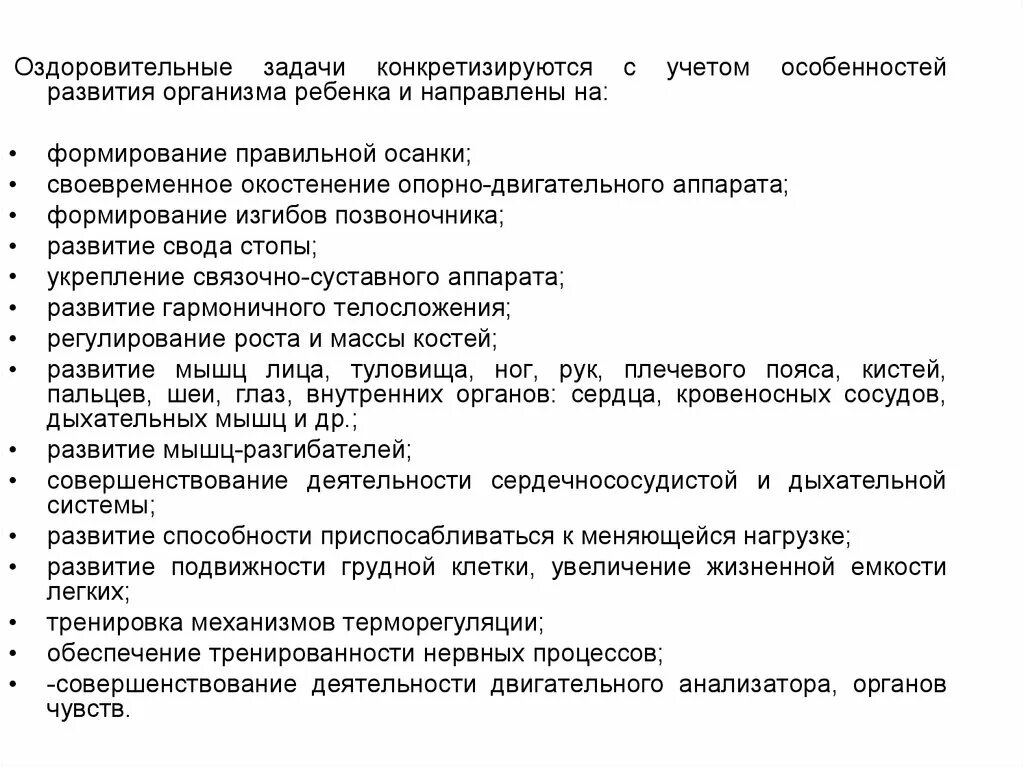 Оздоровительные задачи конкретизируются с учетом особенностей развития организма ребенка и направлены на:

• формирование правильной осанки;
• своевременное окостенение опорно-двигательного аппарата;
• формирование изгибов позвоночника;
• развитие свода стопы;
• укрепление связочно-суставного аппарата;
• развитие гармоничного телосложения;
• регулирование роста и массы костей;
• развитие мышц лица, туловища, ног, рук, плечевого пояса, кистей, пальцев, шеи, глаз, внутренних органов: сердца, кровеносных сосудов, дыхательных мышц и др.;
• развитие мышц-разгибателей;
• совершенствование деятельности сердечнососудистой и дыхательной системы;
• развитие способности приспосабливаться к меняющейся нагрузке;
• развитие подвижности грудной клетки, увеличение жизненной емкости легких;
• тренировка механизмов терморегуляции;
• обеспечение тренированности нервных процессов;
• -совершенствование деятельности двигательного анализатора, органов чувств.